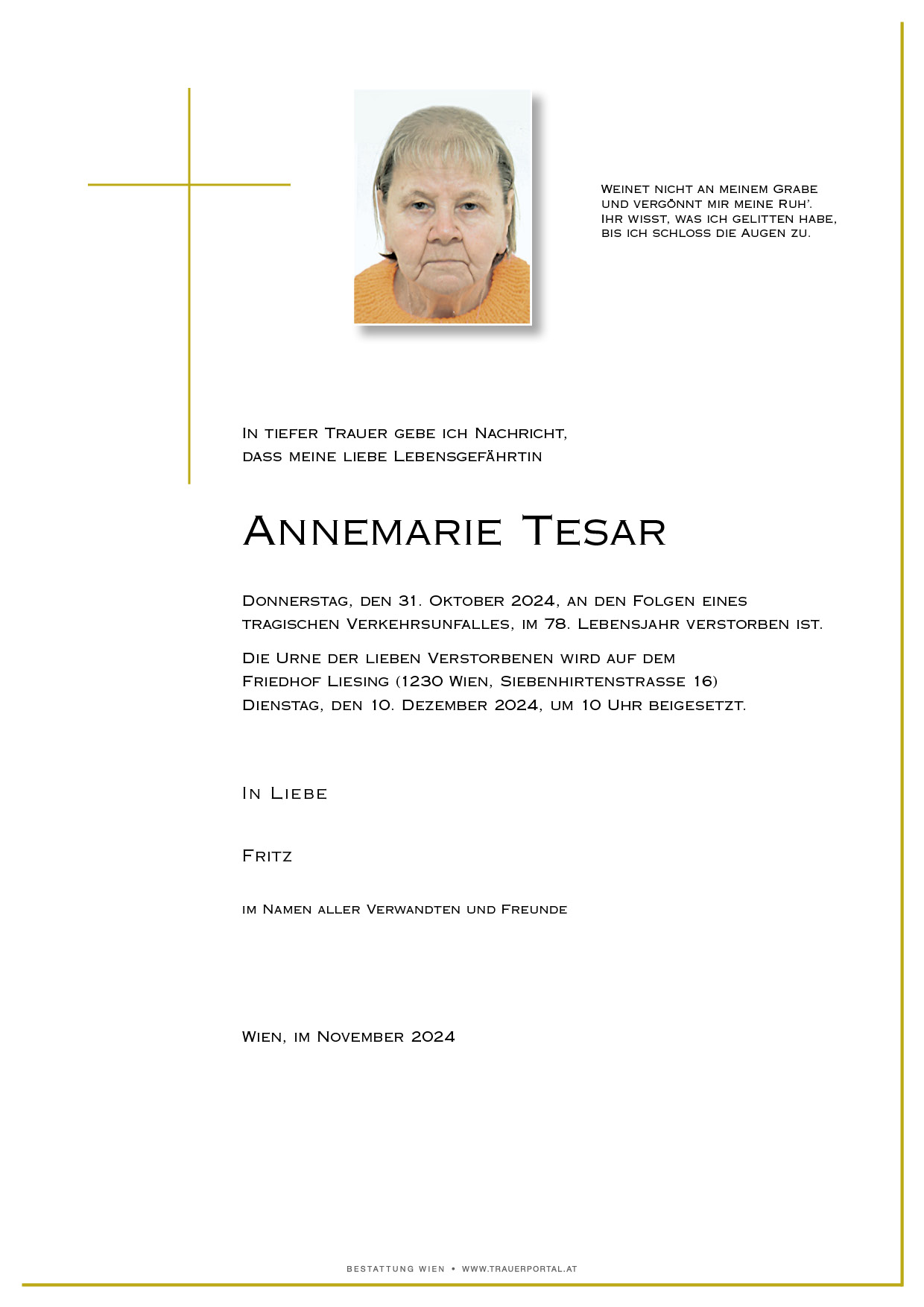 Weinet nicht an meinem Grabe
und vergönnt mir meine Ruh'.
Ihr wisst, was ich gelitten habe,
bis ich schloss die Augen zu.

In tiefer Trauer gebe ich Nachricht,
dass meine liebe Lebensgefährtin

Annemarie Tesar

Donnerstag, den 31. Oktober 2024, an den Folgen eines tragischen Verkehrsunfalles, im 78. Lebensjahr verstorben ist.

Die Urne der lieben Verstorbenen wird auf dem Friedhof Liesing (1230 Wien, Siebenhirtenstrasse 16) Dienstag, den 10. Dezember 2024, um 10 Uhr beigesetzt.

In Liebe

Fritz

im Namen aller Verwandten und Freunde

Wien, im November 2024

BESTATTUNG WIEN • WWW.TRAUERPORTAL.AT